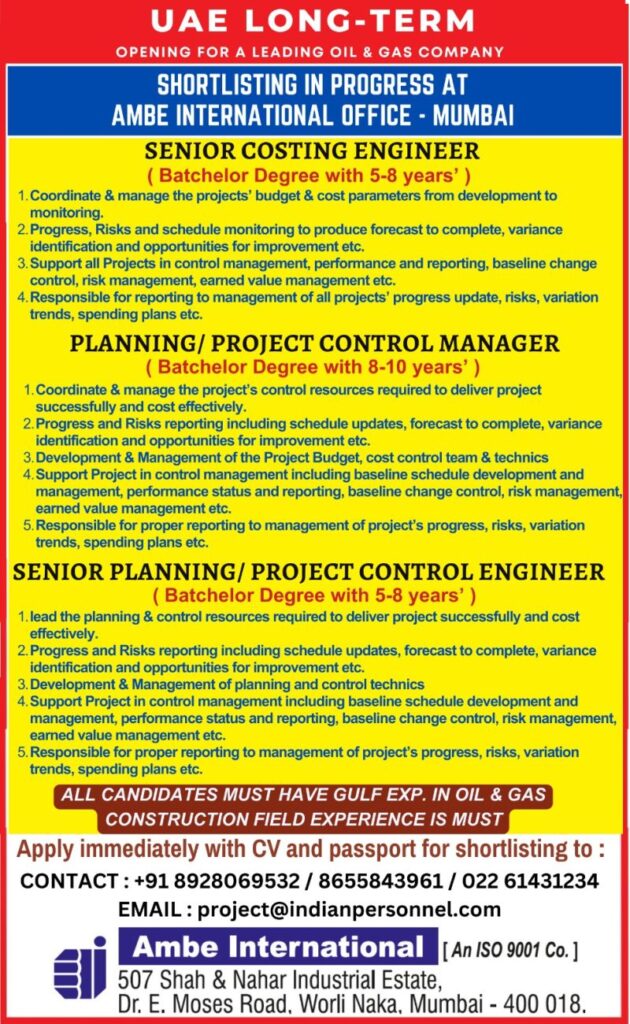 UAE LONG-TERM

OPENING FOR A LEADING OIL & GAS COMPANY

SHORTLISTING IN PROGRESS AT AMBE INTERNATIONAL OFFICE - MUMBAI

SENIOR COSTING ENGINEER

( Batchelor Degree with 5-8 years' )

1. Coordinate & manage the projects' budget & cost parameters from development to monitoring.
2. Progress, Risks and schedule monitoring to produce forecast to complete, variance identification and opportunities for improvement etc.
3. Support all Projects in control management, performance and reporting, baseline change control, risk management, earned value management etc.
4. Responsible for reporting to management of all projects' progress update, risks, variation trends, spending plans etc.

PLANNING/ PROJECT CONTROL MANAGER

( Batchelor Degree with 8-10 years' )

1. Coordinate & manage the project's control resources required to deliver project successfully and cost effectively.
2. Progress and Risks reporting including schedule updates, forecast to complete, variance identification and opportunities for improvement etc.
3. Development & Management of the Project Budget, cost control team & technics
4. Support Project in control management including baseline schedule development and management, performance status and reporting, baseline change control, risk management, earned value management etc.
5. Responsible for proper reporting to management of project's progress, risks, variation trends, spending plans etc.

SENIOR PLANNING/ PROJECT CONTROL ENGINEER

( Batchelor Degree with 5-8 years' )

1. lead the planning & control resources required to deliver project successfully and cost effectively.
2. Progress and Risks reporting including schedule updates, forecast to complete, variance identification and opportunities for improvement etc.
3. Development & Management of planning and control technics
4. Support Project in control management including baseline schedule development and management, performance status and reporting, baseline change control, risk management, earned value management etc.
5. Responsible for proper reporting to management of project's progress, risks, variation trends, spending plans etc.

ALL CANDIDATES MUST HAVE GULF EXP. IN OIL & GAS CONSTRUCTION FIELD EXPERIENCE IS MUST

Apply immediately with CV and passport for shortlisting to :

CONTACT : +91 8928069532 / 8655843961 / 022 61431234

EMAIL : project@indianpersonnel.com

Ambe International [ An ISO 9001 Co. ]

507 Shah & Nahar Industrial Estate, Dr. E. Moses Road, Worli Naka, Mumbai - 400 018.